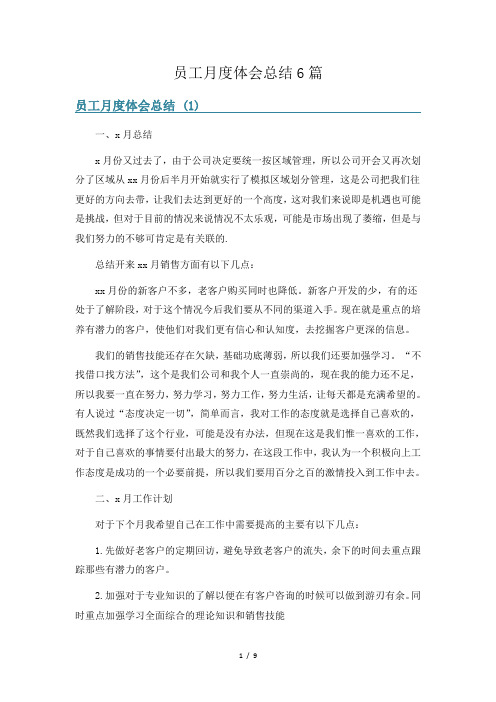 员工月度体会总结6篇

员工月度体会总结 (1)

一、x月总结

x月份又过去了，由于公司决定要统一按区域管理，所以公司开会又再次划分了区域从xx月份后半月开始就实行了模拟区域划分管理，这是公司把我们往更好的方向去带，让我们去达到更好的一个高度，这对我们来说即是机遇也可能是挑战，但对于目前的情况来说情况不太乐观，可能是市场出现了萎缩，但是与我们努力的不够可肯定是有关联的.

总结开来xx月销售方面有以下几点：

xx月份的新客户不多，老客户购买同时也降低。新客户开发的少，有的还处于了解阶段，对于这个情况今后我们要从不同的渠道入手。现在就是重点的培养有潜力的客户，使他们对我们更有信心和认知度，去挖掘客户更深的信息。

我们的销售技能还存在欠缺，基础功底薄弱，所以我们还要加强学习。“不找借口找方法”，这个是我们公司和我个人一直崇尚的，现在我的能力还不足，所以我要一直在努力，努力学习，努力工作，努力生活，让每天都是充满希望的。有人说过“态度决定一切”，简单而言，我对工作的态度就是选择自己喜欢的，既然我们选择了这个行业，可能是没有办法，但现在这是我们惟一喜欢的工作，对于自己喜欢的事情要付出最大的努力，在这段工作中，我认为一个积极向上工作态度是成功的一个必要前提，所以我们要用百分之百的激情投入到工作中去。

二、x月工作计划

对于下个月我希望自己在工作中需要提高的主要有以下几点：

1.先做好老客户的定期回访，避免导致老客户的流失，余下的时间去重点跟踪那些有潜力的客户。

2.加强对于专业知识的了解以便在有客户咨询的时候可以做到游刃有余。同时重点加强学习全面综合的理论知识和销售技能

1 / 9